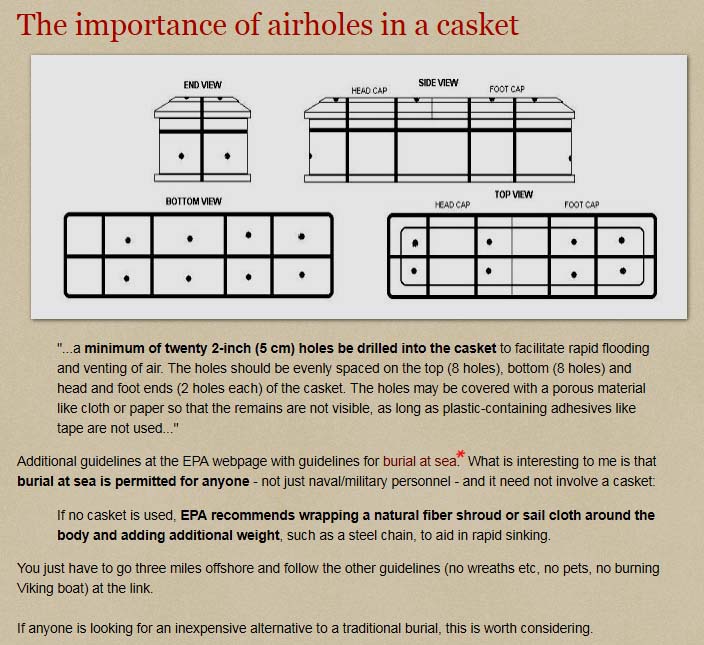 The importance of airholes in a casket

END VIEW

SIDE VIEW

HEAD CAP

FOOT CAP

BOTTOM VIEW

TOP VIEW

HEAD CAP

FOOT CAP

"...a minimum of twenty 2-inch (5 cm) holes be drilled into the casket to facilitate rapid flooding and venting of air. The holes should be evenly spaced on the top (8 holes), bottom (8 holes) and head and foot ends (2 holes each) of the casket. The holes may be covered with a porous material like cloth or paper so that the remains are not visible, as long as plastic-containing adhesives like tape are not used..."

Additional guidelines at the EPA webpage with guidelines for burial at sea.* What is interesting to me is that burial at sea is permitted for anyone - not just naval/military personnel - and it need not involve a casket:

If no casket is used, EPA recommends wrapping a natural fiber shroud or sail cloth around the body and adding additional weight, such as a steel chain, to aid in rapid sinking.

You just have to go three miles offshore and follow the other guidelines (no wreaths etc, no pets, no burning Viking boat) at the link.

If anyone is looking for an inexpensive alternative to a traditional burial, this is worth considering.